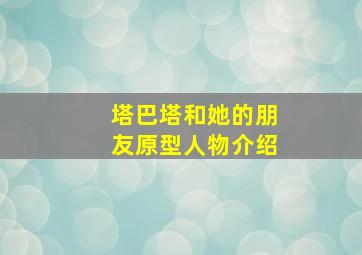 塔巴塔和她的朋友原型人物介绍